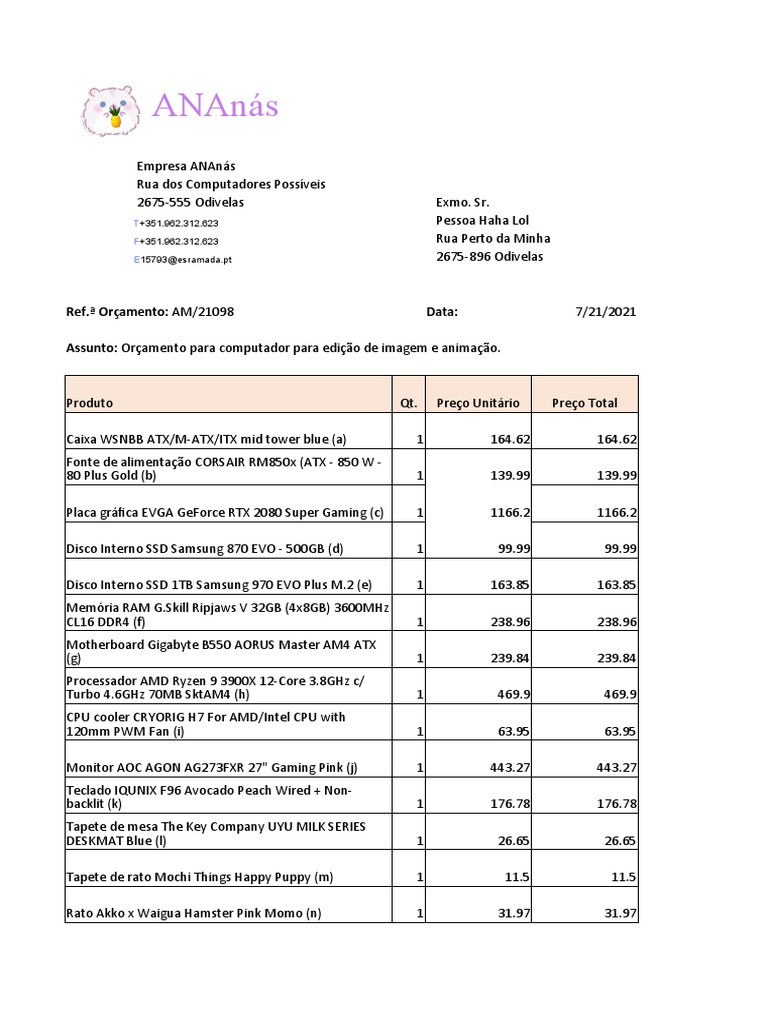 ANAnás

Empresa ANAnás
Rua dos Computadores Possíveis
2675-555 Odivelas
T+351.962.312.623
F+351.962.312.623
E15793@esramada.pt

Exmo. Sr.
Pessoa Haha Lol
Rua Perto da Minha
2675-896 Odivelas

Ref.ª Orçamento: AM/21098 Data: 7/21/2021

Assunto: Orçamento para computador para edição de imagem e animação.

| Produto | Qt. | Preço Unitário | Preço Total |
|---|---|---|---|
| Caixa WSNBB ATX/M-ATX/ITX mid tower blue (a) | 1 | 164.62 | 164.62 |
| Fonte de alimentação CORSAIR RM850x (ATX - 850 W - 80 Plus Gold (b) | 1 | 139.99 | 139.99 |
| Placa gráfica EVGA GeForce RTX 2080 Super Gaming (c) | 1 | 1166.2 | 1166.2 |
| Disco Interno SSD Samsung 870 EVO - 500GB (d) | 1 | 99.99 | 99.99 |
| Disco Interno SSD 1TB Samsung 970 EVO Plus M.2 (e) | 1 | 163.85 | 163.85 |
| Memória RAM G.Skill Ripjaws V 32GB (4x8GB) 3600MHz CL16 DDR4 (f) | 1 | 238.96 | 238.96 |
| Motherboard Gigabyte B550 AORUS Master AM4 ATX (g) | 1 | 239.84 | 239.84 |
| Processador AMD Ryzen 9 3900X 12-Core 3.8GHz c/ Turbo 4.6GHz 70MB SktAM4 (h) | 1 | 469.9 | 469.9 |
| CPU cooler CRYORIG H7 For AMD/Intel CPU with 120mm PWM Fan (i) | 1 | 63.95 | 63.95 |
| Monitor AOC AGON AG273FXR 27" Gaming Pink (j) | 1 | 443.27 | 443.27 |
| Teclado IQUNIX F96 Avocado Peach Wired + Non-backlit (k) | 1 | 176.78 | 176.78 |
| Tapete de mesa The Key Company UYU MILK SERIES DESKMAT Blue (l) | 1 | 26.65 | 26.65 |
| Tapete de rato Mochi Things Happy Puppy (m) | 1 | 11.5 | 11.5 |
| Rato Akko x Waigua Hamster Pink Momo (n) | 1 | 31.97 | 31.97 |